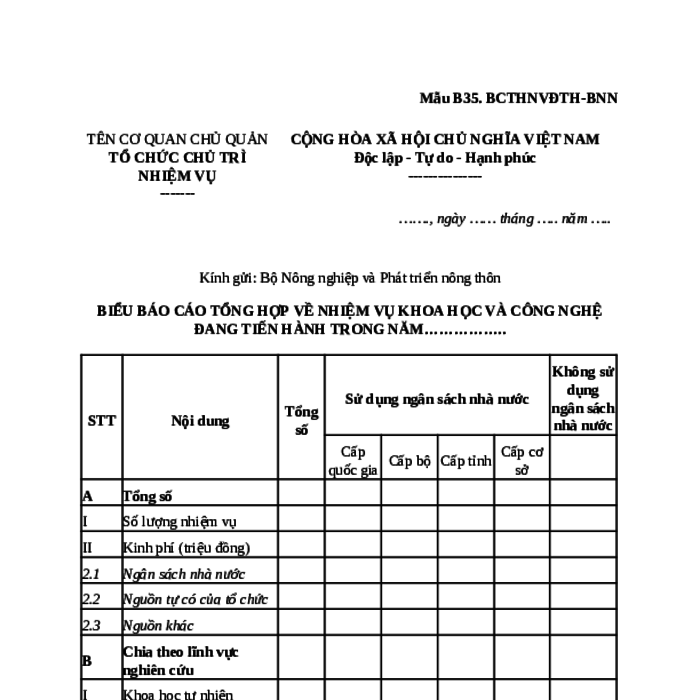 Mẫu B35. BCTHNVĐTH-BNN

TÊN CƠ QUAN CHỦ QUẢN
TỔ CHỨC CHỦ TRÌ NHIỆM VỤ
-------

CỘNG HÒA XÃ HỘI CHỦ NGHĨA VIỆT NAM
Độc lập - Tự do - Hạnh phúc
---------------

……., ngày …… tháng ….. năm …..

Kính gửi: Bộ Nông nghiệp và Phát triển nông thôn

BIỂU BÁO CÁO TỔNG HỢP VỀ NHIỆM VỤ KHOA HỌC VÀ CÔNG NGHỆ ĐANG TIẾN HÀNH TRONG NĂM……………..

| STT | Nội dung | Tổng số | Sử dụng ngân sách nhà nước | | | | Không sử dụng ngân sách nhà nước |
|---|---|---|---|---|---|---|---|
| | | | Cấp quốc gia | Cấp bộ | Cấp tỉnh | Cấp cơ sở | |
| A | Tổng số | | | | | | |
| I | Số lượng nhiệm vụ | | | | | | |
| II | Kinh phí (triệu đồng) | | | | | | |
| 2.1 | Ngân sách nhà nước | | | | | | |
| 2.2 | Nguồn tự có của tổ chức | | | | | | |
| 2.3 | Nguồn khác | | | | | | |
| B | Chia theo lĩnh vực nghiên cứu | | | | | | |
| I | Khoa học tự nhiên | | | | | | |